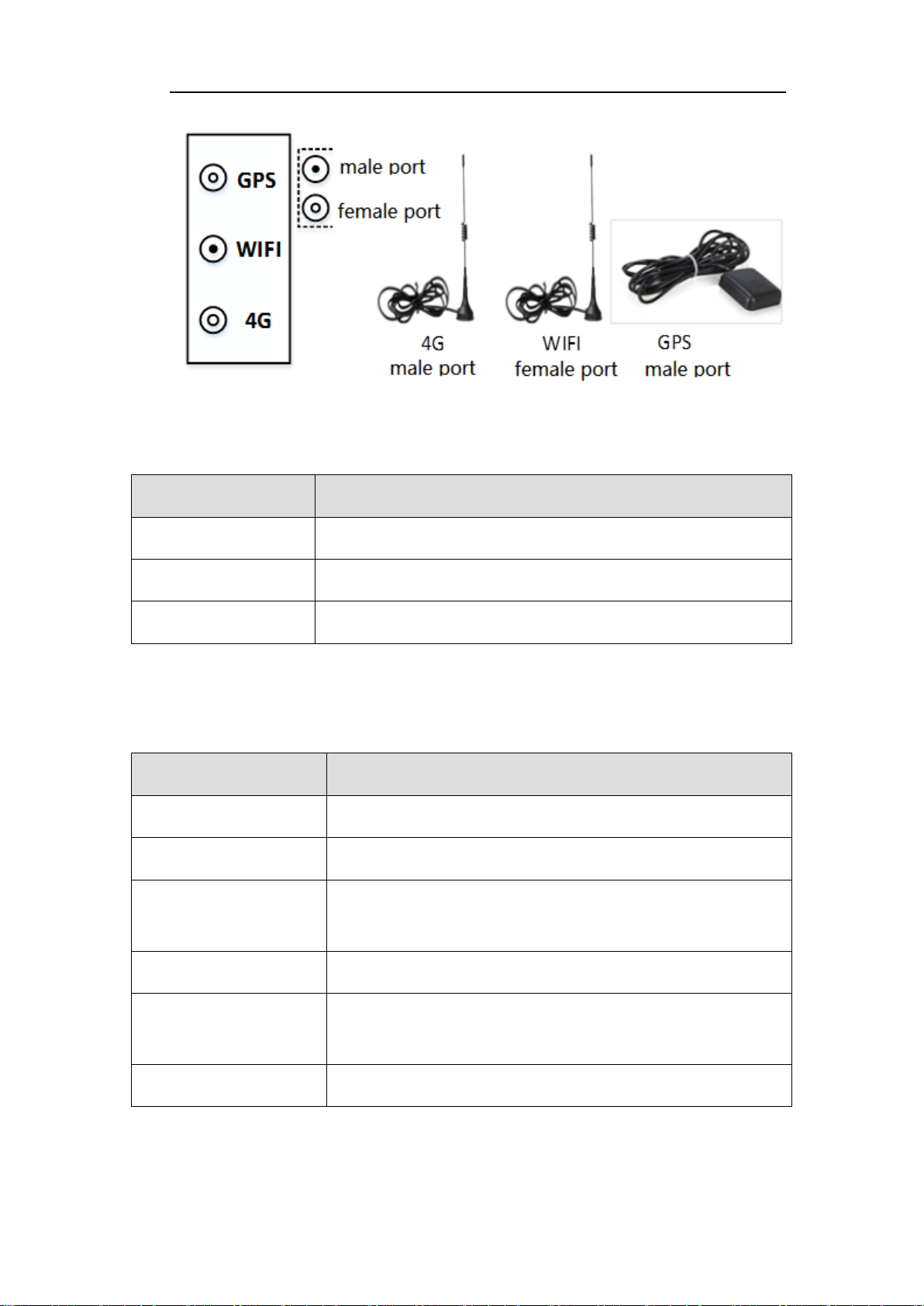 GPS

WIFI

4G

male port

female port

4G
male port

WIFI
female port

GPS
male port